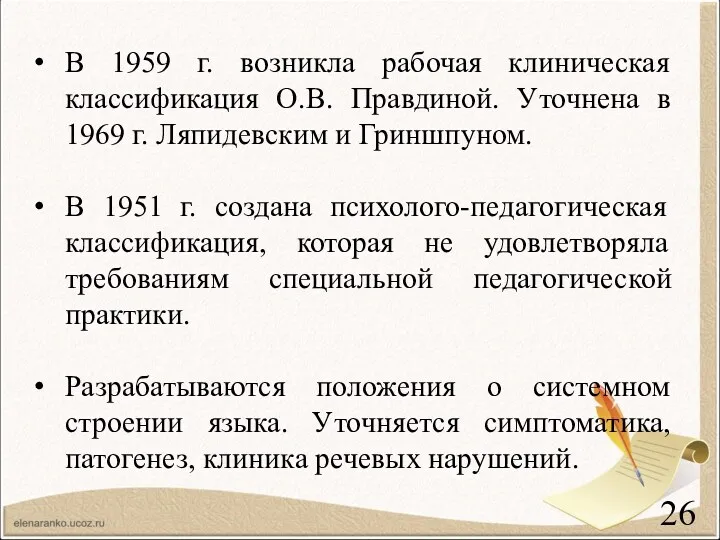 • В 1959 г. возникла рабочая клиническая классификация О.В. Правдиной. Уточнена в 1969 г. Ляпидевским и Гриншпуном.

• В 1951 г. создана психолого-педагогическая классификация, которая не удовлетворяла требованиям специальной педагогической практики.

• Разрабатываются положения о системном строении языка. Уточняется симптоматика, патогенез, клиника речевых нарушений.

elenaranko.ucoz.ru

26